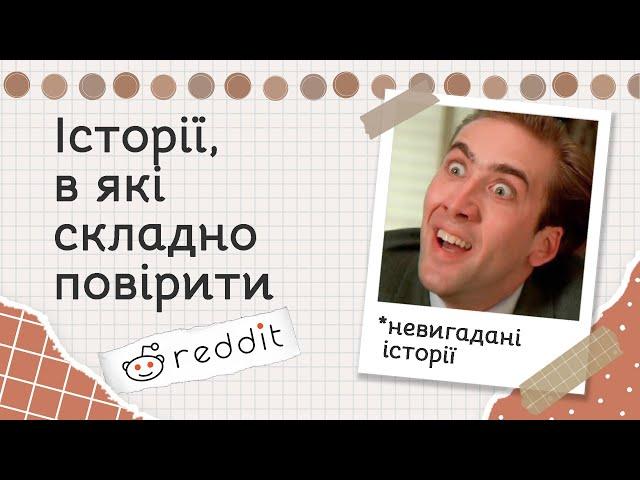 Історії, в які складно повірити

reddit

*невигадані історії